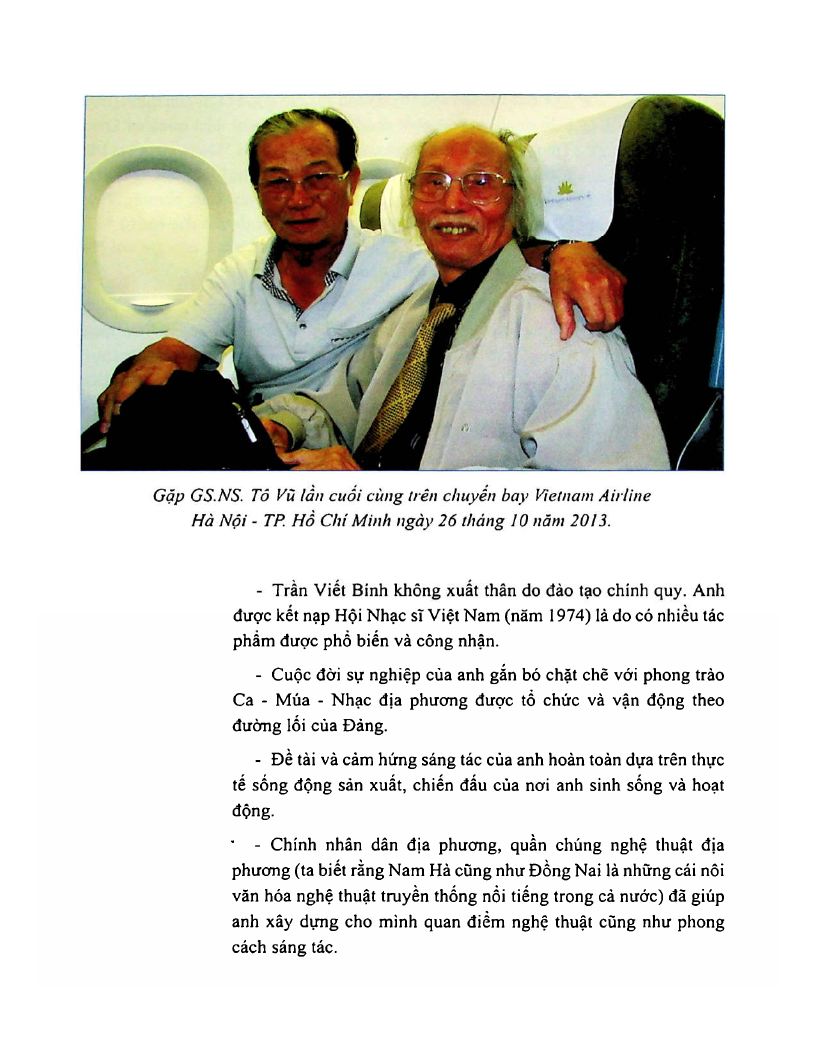 Gặp GS.NS. Tô Vũ lần cuối cùng trên chuyến bay Vietnam Airline Hà Nội - TP. Hồ Chí Minh ngày 26 tháng 10 năm 2013.

- Trần Viết Bính không xuất thân do đào tạo chính quy. Anh được kết nạp Hội Nhạc sĩ Việt Nam (năm 1974) là do có nhiều tác phẩm được phổ biến và công nhận.

- Cuộc đời sự nghiệp của anh gắn bó chặt chẽ với phong trào Ca - Múa - Nhạc địa phương được tổ chức và vận động theo đường lối của Đảng.

- Đề tài và cảm hứng sáng tác của anh hoàn toàn dựa trên thực tế sống động sản xuất, chiến đấu của nơi anh sinh sống và hoạt động.

- Chính nhân dân địa phương, quần chúng nghệ thuật địa phương (ta biết rằng Nam Hà cũng như Đồng Nai là những cái nôi văn hóa nghệ thuật truyền thống nổi tiếng trong cả nước) đã giúp anh xây dựng cho mình quan điểm nghệ thuật cũng như phong cách sáng tác.